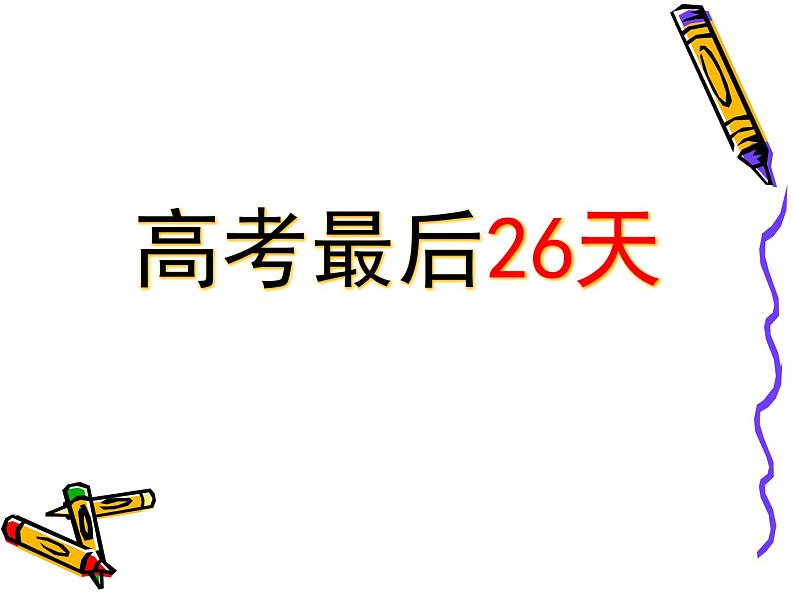 高考最后26天